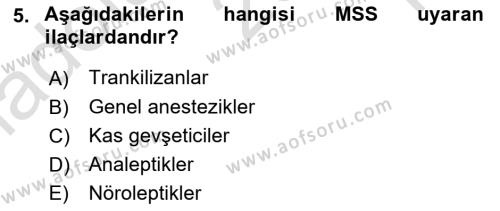 5. Aşağıdakilerin hangisi MSS uyaran ilaçlardandır?

A) Trankilizanlar
B) Genel anestezikler
C) Kas gevşeticiler
D) Analeptikler
E) Nöroleptikler

www.aofsoru.com
www.aofsoru.com
www.aofsoru.com
www.aofsoru.com